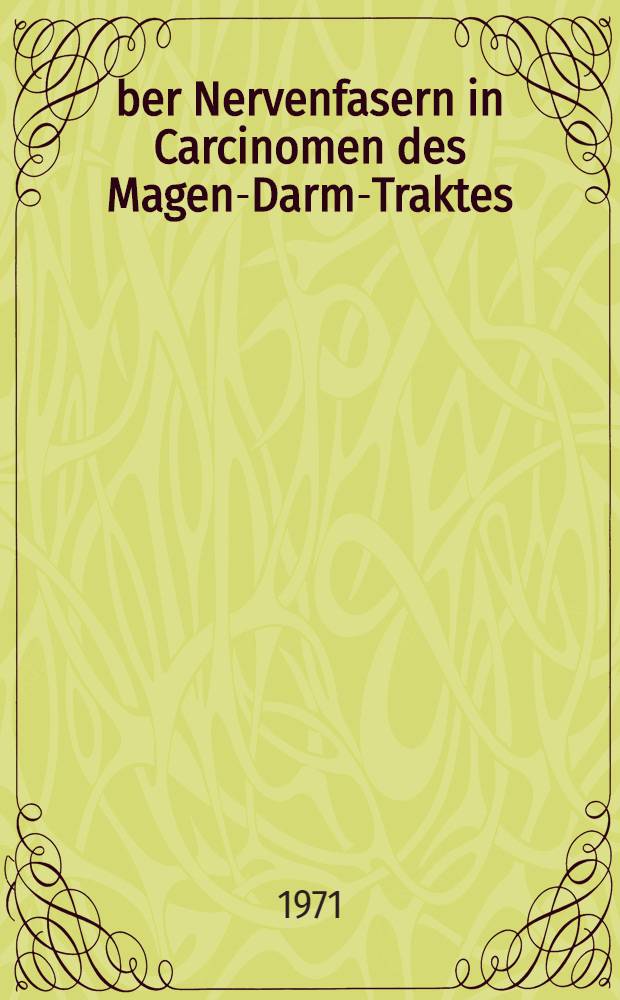 ber Nervenfasern in Carcinomen des Magen-Darm-Traktes

1971